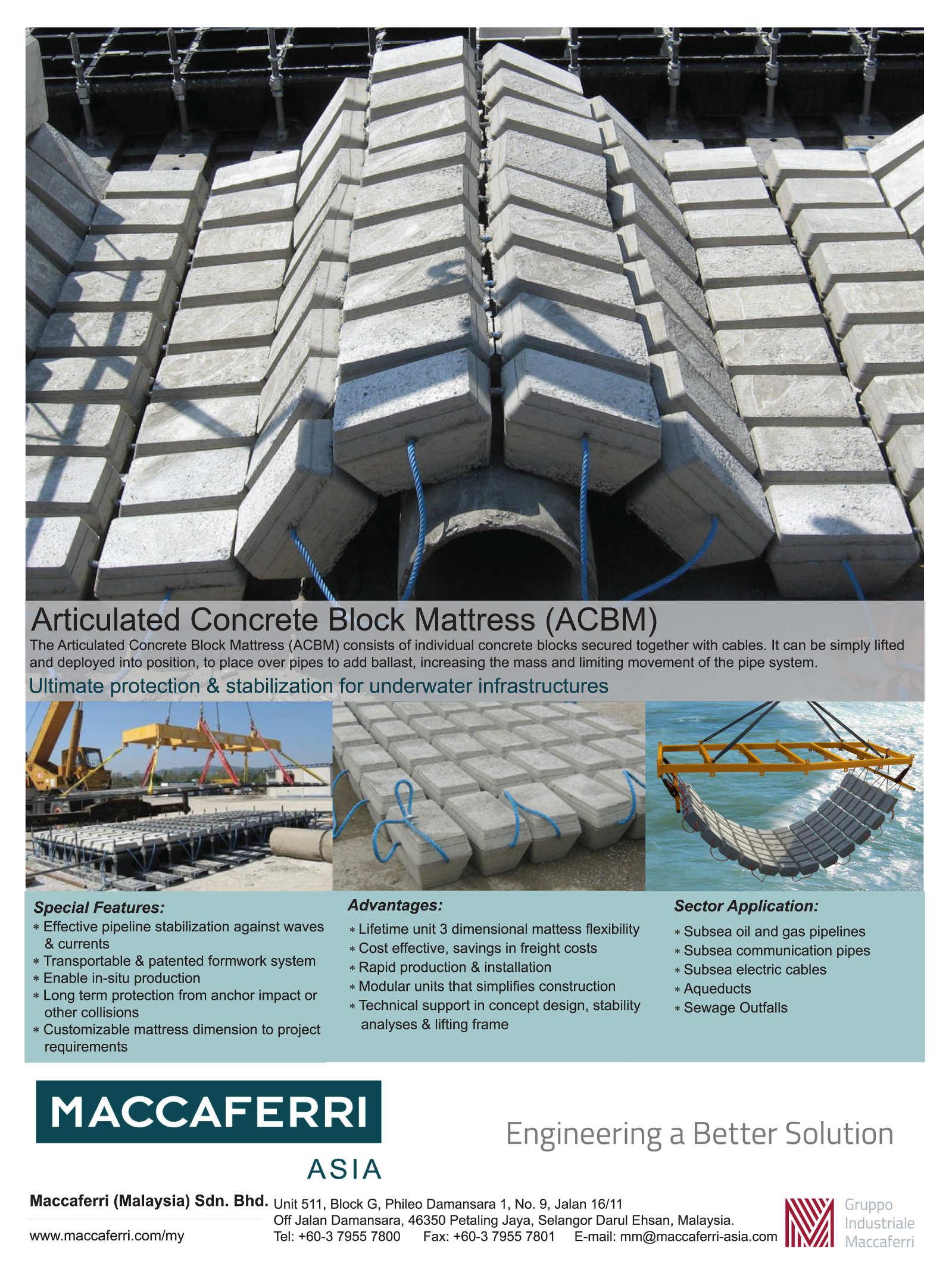 Articulated Concrete Block Mattress (ACBM)

The Articulated Concrete Block Mattress (ACBM) consists of individual concrete blocks secured together with cables. It can be simply lifted and deployed into position, to place over pipes to add ballast, increasing the mass and limiting movement of the pipe system.

Ultimate protection & stabilization for underwater infrastructures

Special Features:
* Effective pipeline stabilization against waves & currents
* Transportable & patented formwork system
* Enable in-situ production
* Long term protection from anchor impact or other collisions
* Customizable mattress dimension to project requirements

Advantages:
* Lifetime unit 3 dimensional mattess flexibility
* Cost effective, savings in freight costs
* Rapid production & installation
* Modular units that simplifies construction
* Technical support in concept design, stability analyses & lifting frame

Sector Application:
* Subsea oil and gas pipelines
* Subsea communication pipes
* Subsea electric cables
* Aqueducts
* Sewage Outfalls

MACCAFERRI
ASIA

Engineering a Better Solution

Maccaferri (Malaysia) Sdn. Bhd.
www.maccaferri.com/my

Unit 511, Block G, Phileo Damansara 1, No. 9, Jalan 16/11
Off Jalan Damansara, 46350 Petaling Jaya, Selangor Darul Ehsan, Malaysia.
Tel: +60-3 7955 7800 Fax: +60-3 7955 7801 E-mail: mm@maccaferri-asia.com

Gruppo
Industriale
Maccaferri